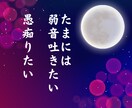 たまには
弱音吐きたい
愚痴りたい